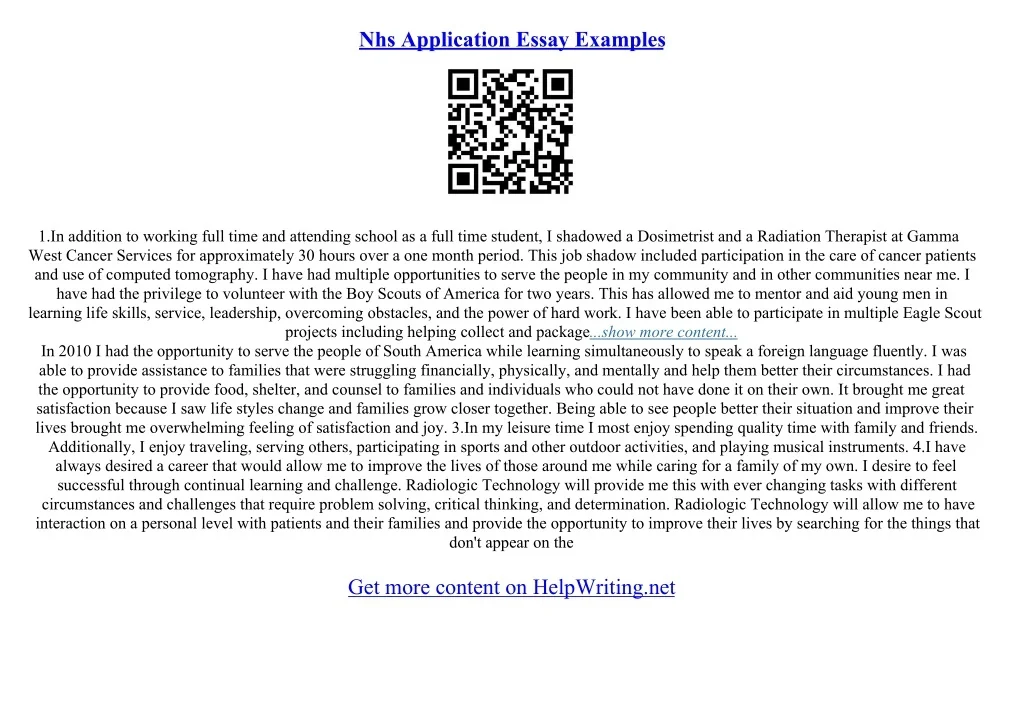 Nhs Application Essay Examples

1.In addition to working full time and attending school as a full time student, I shadowed a Dosimetrist and a Radiation Therapist at Gamma West Cancer Services for approximately 30 hours over a one month period. This job shadow included participation in the care of cancer patients and use of computed tomography. I have had multiple opportunities to serve the people in my community and in other communities near me. I have had the privilege to volunteer with the Boy Scouts of America for two years. This has allowed me to mentor and aid young men in learning life skills, service, leadership, overcoming obstacles, and the power of hard work. I have been able to participate in multiple Eagle Scout projects including helping collect and package...show more content...

In 2010 I had the opportunity to serve the people of South America while learning simultaneously to speak a foreign language fluently. I was able to provide assistance to families that were struggling financially, physically, and mentally and help them better their circumstances. I had the opportunity to provide food, shelter, and counsel to families and individuals who could not have done it on their own. It brought me great satisfaction because I saw life styles change and families grow closer together. Being able to see people better their situation and improve their lives brought me overwhelming feeling of satisfaction and joy. 3.In my leisure time I most enjoy spending quality time with family and friends. Additionally, I enjoy traveling, serving others, participating in sports and other outdoor activities, and playing musical instruments. 4.I have always desired a career that would allow me to improve the lives of those around me while caring for a family of my own. I desire to feel successful through continual learning and challenge. Radiologic Technology will provide me this with ever changing tasks with different circumstances and challenges that require problem solving, critical thinking, and determination. Radiologic Technology will allow me to have interaction on a personal level with patients and their families and provide the opportunity to improve their lives by searching for the things that don't appear on the

Get more content on HelpWriting.net